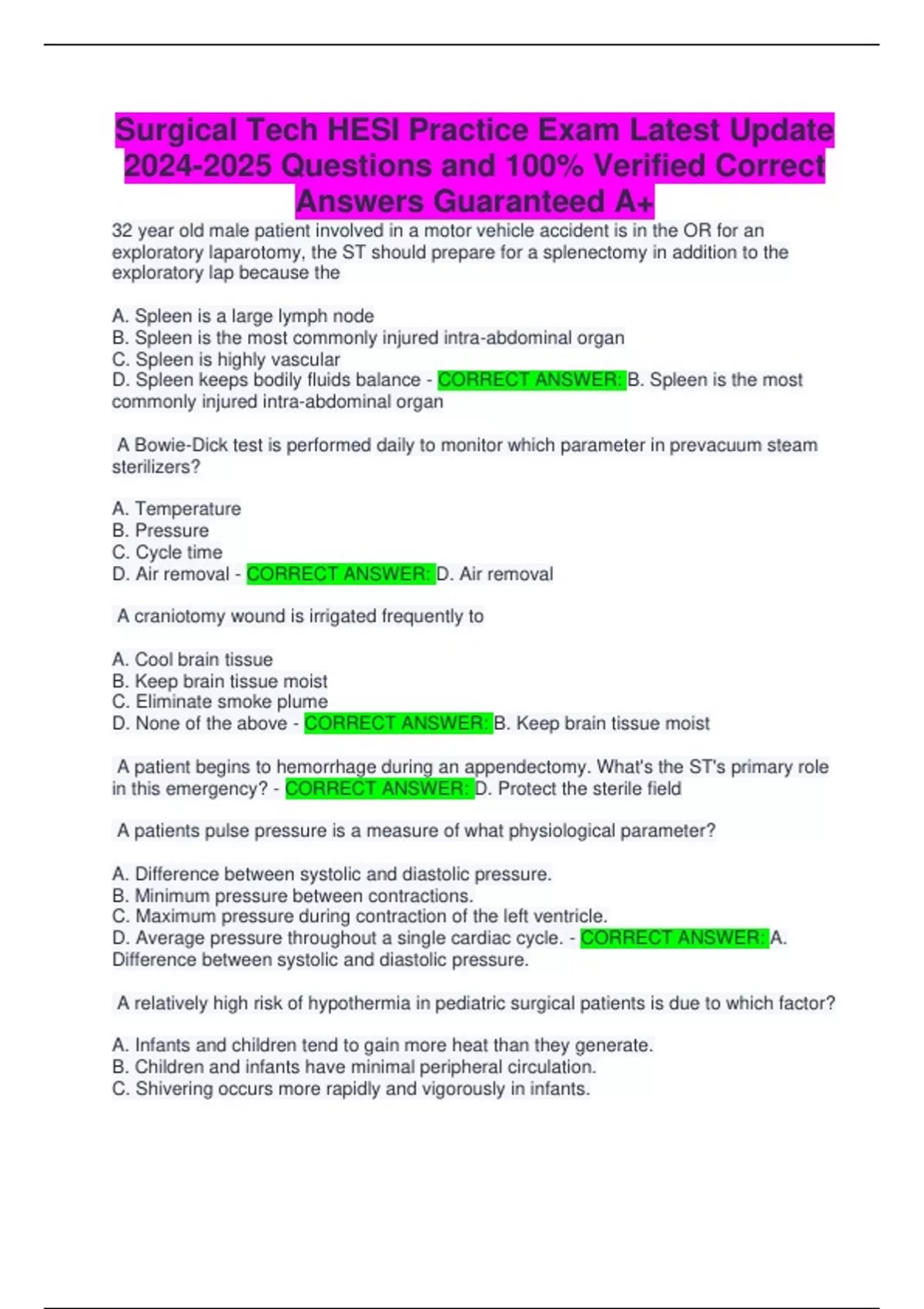 Surgical Tech HESI Practice Exam Latest Update 2024-2025 Questions and 100% Verified Correct Answers Guaranteed A+

32 year old male patient involved in a motor vehicle accident is in the OR for an exploratory laparotomy, the ST should prepare for a splenectomy in addition to the exploratory lap because the

A. Spleen is a large lymph node
B. Spleen is the most commonly injured intra-abdominal organ
C. Spleen is highly vascular
D. Spleen keeps bodily fluids balance - CORRECT ANSWER: B. Spleen is the most commonly injured intra-abdominal organ

A Bowie-Dick test is performed daily to monitor which parameter in prevacuum steam sterilizers?

A. Temperature
B. Pressure
C. Cycle time
D. Air removal - CORRECT ANSWER: D. Air removal

A craniotomy wound is irrigated frequently to

A. Cool brain tissue
B. Keep brain tissue moist
C. Eliminate smoke plume
D. None of the above - CORRECT ANSWER: B. Keep brain tissue moist

A patient begins to hemorrhage during an appendectomy. What's the ST's primary role in this emergency? - CORRECT ANSWER: D. Protect the sterile field

A patients pulse pressure is a measure of what physiological parameter?

A. Difference between systolic and diastolic pressure.
B. Minimum pressure between contractions.
C. Maximum pressure during contraction of the left ventricle.
D. Average pressure throughout a single cardiac cycle. - CORRECT ANSWER: A. Difference between systolic and diastolic pressure.

A relatively high risk of hypothermia in pediatric surgical patients is due to which factor?

A. Infants and children tend to gain more heat than they generate.
B. Children and infants have minimal peripheral circulation.
C. Shivering occurs more rapidly and vigorously in infants.